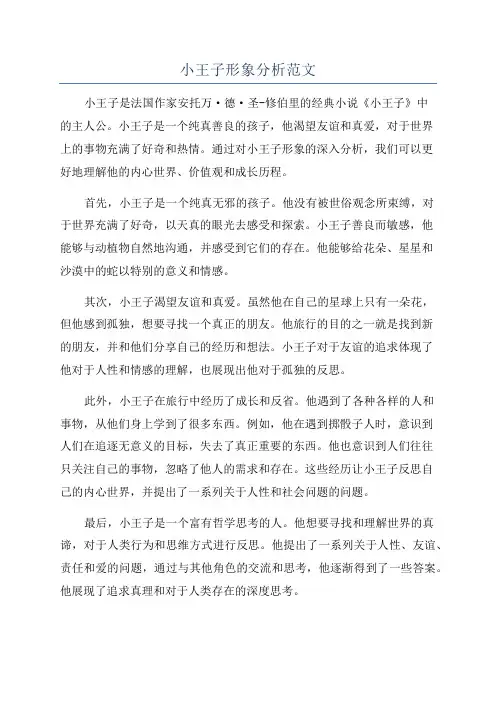 小王子形象分析范文

小王子是法国作家安托万·德·圣-修伯里的经典小说《小王子》中的主人公。小王子是一个纯真善良的孩子，他渴望友谊和真爱，对于世界上的事物充满了好奇和热情。通过对小王子形象的深入分析，我们可以更好地理解他的内心世界、价值观和成长历程。

首先，小王子是一个纯真无邪的孩子。他没有被世俗观念所束缚，对于世界充满了好奇，以天真的眼光去感受和探索。小王子善良而敏感，他能够与动植物自然地沟通，并感受到它们的存在。他能够给花朵、星星和沙漠中的蛇以特别的意义和情感。

其次，小王子渴望友谊和真爱。虽然他在自己的星球上只有一朵花，但他感到孤独，想要寻找一个真正的朋友。他旅行的目的之一就是找到新的朋友，并和他们分享自己的经历和想法。小王子对于友谊的追求体现了他对于人性和情感的理解，也展现出他对于孤独的反思。

此外，小王子在旅行中经历了成长和反省。他遇到了各种各样的人和事物，从他们身上学到了很多东西。例如，他在遇到掷骰子人时，意识到人们在追逐无意义的目标，失去了真正重要的东西。他也意识到人们往往只关注自己的事物，忽略了他人的需求和存在。这些经历让小王子反思自己的内心世界，并提出了一系列关于人性和社会问题的问题。

最后，小王子是一个富有哲学思考的人。他想要寻找和理解世界的真谛，对于人类行为和思维方式进行反思。他提出了一系列关于人性、友谊、责任和爱的问题，通过与其他角色的交流和思考，他逐渐得到了一些答案。他展现了追求真理和对于人类存在的深度思考。